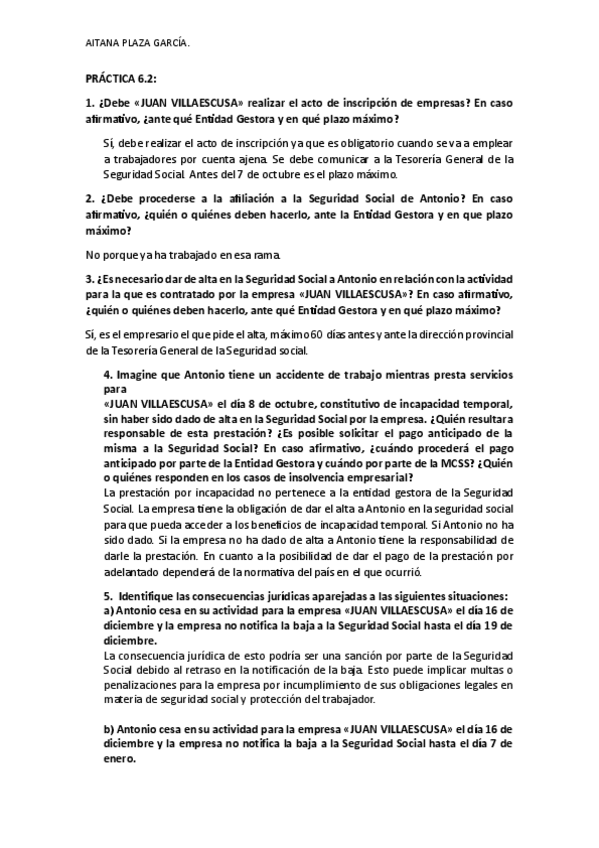 AITANA PLAZA GARCÍA.

PRÁCTICA 6.2:

1. ¿Debe «JUAN VILLAESCUSA» realizar el acto de inscripción de empresas? En caso afirmativo, ¿ante qué Entidad Gestora y en qué plazo máximo?

Sí, debe realizar el acto de inscripción ya que es obligatorio cuando se va a emplear a trabajadores por cuenta ajena. Se debe comunicar a la Tesorería General de la Seguridad Social. Antes del 7 de octubre es el plazo máximo.

2. ¿Debe procederse a la afiliación a la Seguridad Social de Antonio? En caso afirmativo, ¿quién o quiénes deben hacerlo, ante la Entidad Gestora y en que plazo máximo?

No porque ya ha trabajado en esa rama.

3. ¿Es necesario dar de alta en la Seguridad Social a Antonio en relación con la actividad para la que es contratado por la empresa «JUAN VILLAESCUSA»? En caso afirmativo, ¿quién o quiénes deben hacerlo, ante qué Entidad Gestora y en qué plazo máximo?

Sí, es el empresario el que pide el alta, máximo 60 días antes y ante la dirección provincial de la Tesorería General de la Seguridad social.

4. Imagine que Antonio tiene un accidente de trabajo mientras presta servicios para «JUAN VILLAESCUSA» el día 8 de octubre, constitutivo de incapacidad temporal, sin haber sido dado de alta en la Seguridad Social por la empresa. ¿Quién resultara responsable de esta prestación? ¿Es posible solicitar el pago anticipado de la misma a la Seguridad Social? En caso afirmativo, ¿cuándo procederá el pago anticipado por parte de la Entidad Gestora y cuándo por parte de la MCSS? ¿Quién o quiénes responden en los casos de insolvencia empresarial?
La prestación por incapacidad no pertenece a la entidad gestora de la Seguridad Social. La empresa tiene la obligación de dar el alta a Antonio en la seguridad social para que pueda acceder a los beneficios de incapacidad temporal. Si Antonio no ha sido dado. Si la empresa no ha dado de alta a Antonio tiene la responsabilidad de darle la prestación. En cuanto a la posibilidad de dar el pago de la prestación por adelantado dependerá de la normativa del país en el que ocurrió.

5. Identifique las consecuencias jurídicas aparejadas a las siguientes situaciones:
a) Antonio cesa en su actividad para la empresa «JUAN VILLAESCUSA» el día 16 de diciembre y la empresa no notifica la baja a la Seguridad Social hasta el día 19 de diciembre.
La consecuencia jurídica de esto podría ser una sanción por parte de la Seguridad Social debido al retraso en la notificación de la baja. Esto puede implicar multas o penalizaciones para la empresa por incumplimiento de sus obligaciones legales en materia de seguridad social y protección del trabajador.

b) Antonio cesa en su actividad para la empresa «JUAN VILLAESCUSA» el día 16 de diciembre y la empresa no notifica la baja a la Seguridad Social hasta el día 7 de enero.